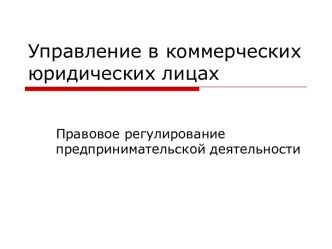 Управление в коммерческих юридических лицах

Правовое регулирование предпринимательской деятельности